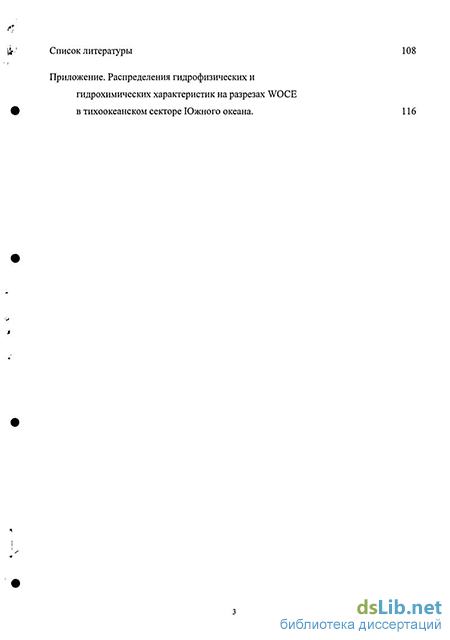 Список литературы 108

Приложение. Распределения гидрофизических и гидрохимических характеристик на разрезах WOCE в тихоокеанском секторе Южного океана. 116

3

dsLib.net
библиотека диссертаций